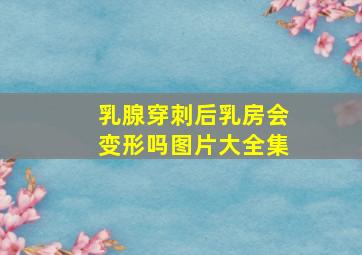 乳腺穿刺后乳房会变形吗图片大全集